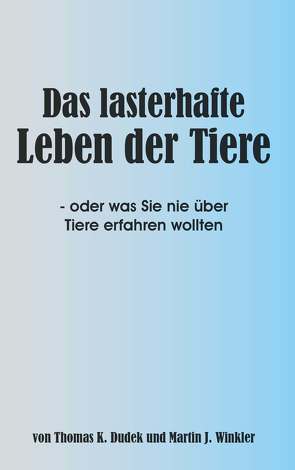 Das lasterhafte
Leben der Tiere

- oder was Sie nie über
Tiere erfahren wollten

von Thomas K. Dudek und Martin J. Winkler